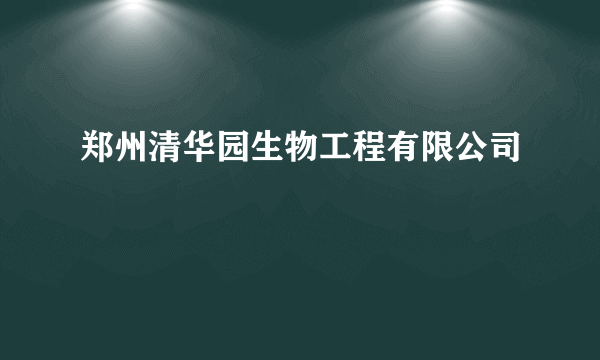 郑州清华园生物工程有限公司